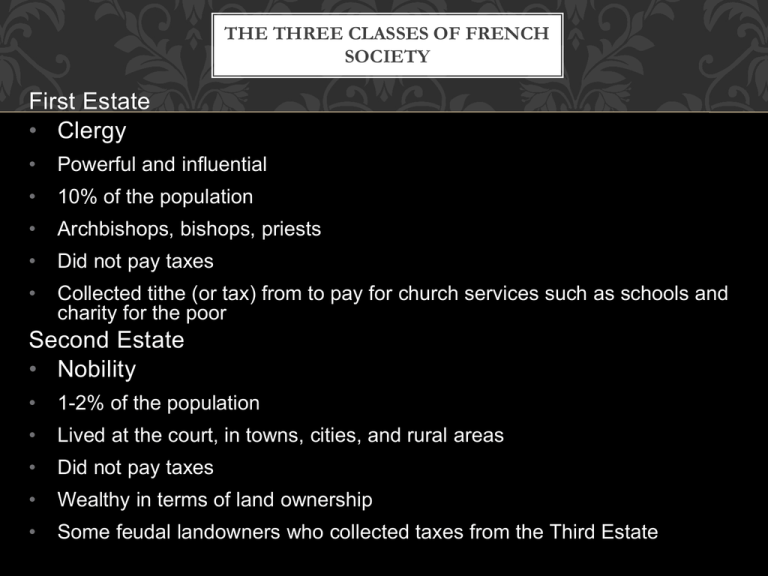 THE THREE CLASSES OF FRENCH SOCIETY

First Estate
• Clergy
• Powerful and influential
• 10% of the population
• Archbishops, bishops, priests
• Did not pay taxes
• Collected tithe (or tax) from to pay for church services such as schools and charity for the poor

Second Estate
• Nobility
• 1-2% of the population
• Lived at the court, in towns, cities, and rural areas
• Did not pay taxes
• Wealthy in terms of land ownership
• Some feudal landowners who collected taxes from the Third Estate